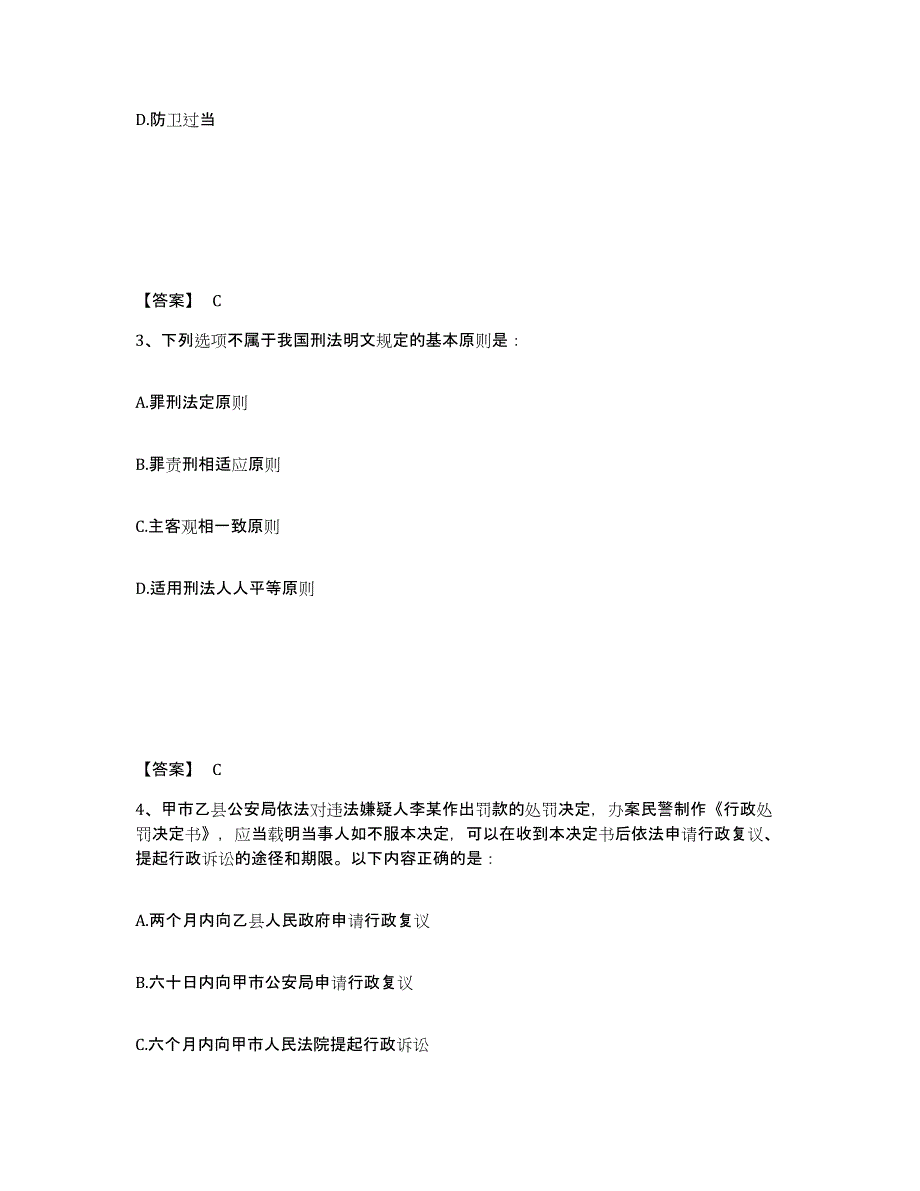 D.防卫过当

【答案】 C

3、下列选项不属于我国刑法明文规定的基本原则是：

A.罪刑法定原则

B.罪责刑相适应原则

C.主客观相一致原则

D.适用刑法人人平等原则

【答案】 C

4、甲市乙县公安局依法对违法嫌疑人李某作出罚款的处罚决定，办案民警制作《行政处罚决定书》，应当载明当事人如不服本决定，可以在收到本决定书后依法申请行政复议、提起行政诉讼的途径和期限。以下内容正确的是：

A.两个月内向乙县人民政府申请行政复议

B.六十日内向甲市公安局申请行政复议

C.六个月内向甲市人民法院提起行政诉讼